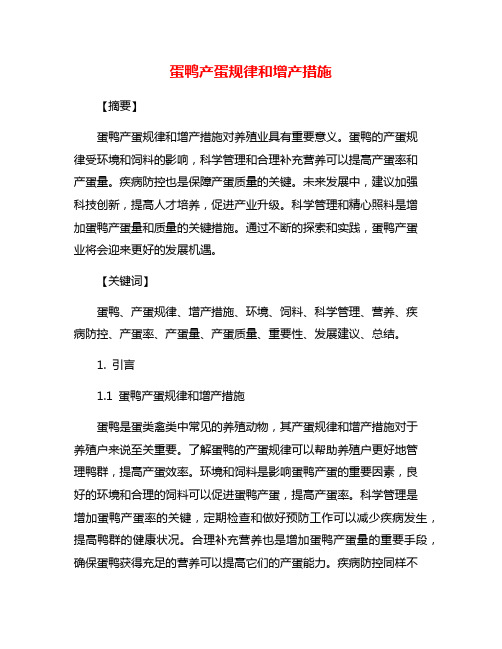 蛋鸭产蛋规律和增产措施

【摘要】

蛋鸭产蛋规律和增产措施对养殖业具有重要意义。蛋鸭的产蛋规律受环境和饲料的影响，科学管理和合理补充营养可以提高产蛋率和产蛋量。疾病防控也是保障产蛋质量的关键。未来发展中，建议加强科技创新，提高人才培养，促进产业升级。科学管理和精心照料是增加蛋鸭产蛋量和质量的关键措施。通过不断的探索和实践，蛋鸭产蛋业将会迎来更好的发展机遇。

【关键词】

蛋鸭、产蛋规律、增产措施、环境、饲料、科学管理、营养、疾病防控、产蛋率、产蛋量、产蛋质量、重要性、发展建议、总结。

1. 引言

1.1 蛋鸭产蛋规律和增产措施

蛋鸭是蛋类禽类中常见的养殖动物，其产蛋规律和增产措施对于养殖户来说至关重要。了解蛋鸭的产蛋规律可以帮助养殖户更好地管理鸭群，提高产蛋效率。环境和饲料是影响蛋鸭产蛋的重要因素，良好的环境和合理的饲料可以促进蛋鸭产蛋，提高产蛋率。科学管理是增加蛋鸭产蛋率的关键，定期检查和做好预防工作可以减少疾病发生，提高鸭群的健康状况。合理补充营养也是增加蛋鸭产蛋量的重要手段，确保蛋鸭获得充足的营养可以提高它们的产蛋能力。疾病防控同样不